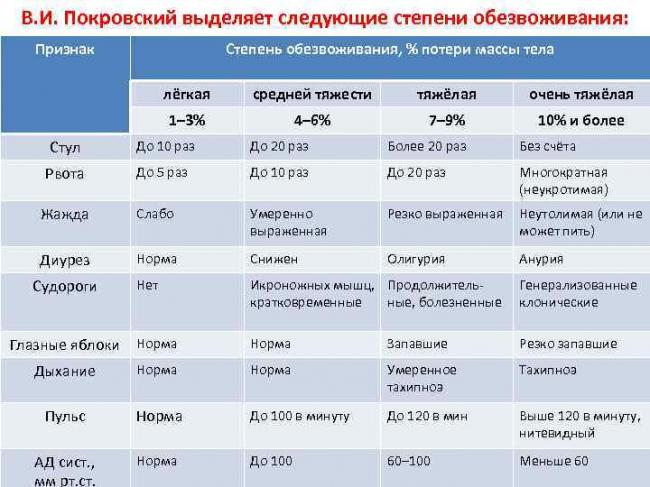 В.И. Покровский выделяет следующие степени обезвоживания:

| Признак | Степень обезвоживания, % потери массы тела | | | |
|---|---|---|---|---|
| | лёгкая | средней тяжести | тяжёлая | очень тяжёлая |
| | 1–3% | 4–6% | 7–9% | 10% и более |
| Стул | До 10 раз | До 20 раз | Более 20 раз | Без счёта |
| Рвота | До 5 раз | До 10 раз | До 20 раз | Многократная (неукротимая) |
| Жажда | Слабо | Умеренно выраженная | Резко выраженная | Неутолимая (или не может пить) |
| Диурез | Норма | Снижен | Олигурия | Анурия |
| Судороги | Нет | Икроножных мышц, кратковременные | Продолжительные, болезненные | Генерализованные клонические |
| Глазные яблоки | Норма | Норма | Запавшие | Резко запавшие |
| Дыхание | Норма | Норма | Умеренное тахипноэ | Тахипноэ |
| Пульс | Норма | До 100 в минуту | До 120 в мин | Выше 120 в минуту, нитевидный |
| АД сист., мм рт.ст. | Норма | До 100 | 60–100 | Меньше 60 |